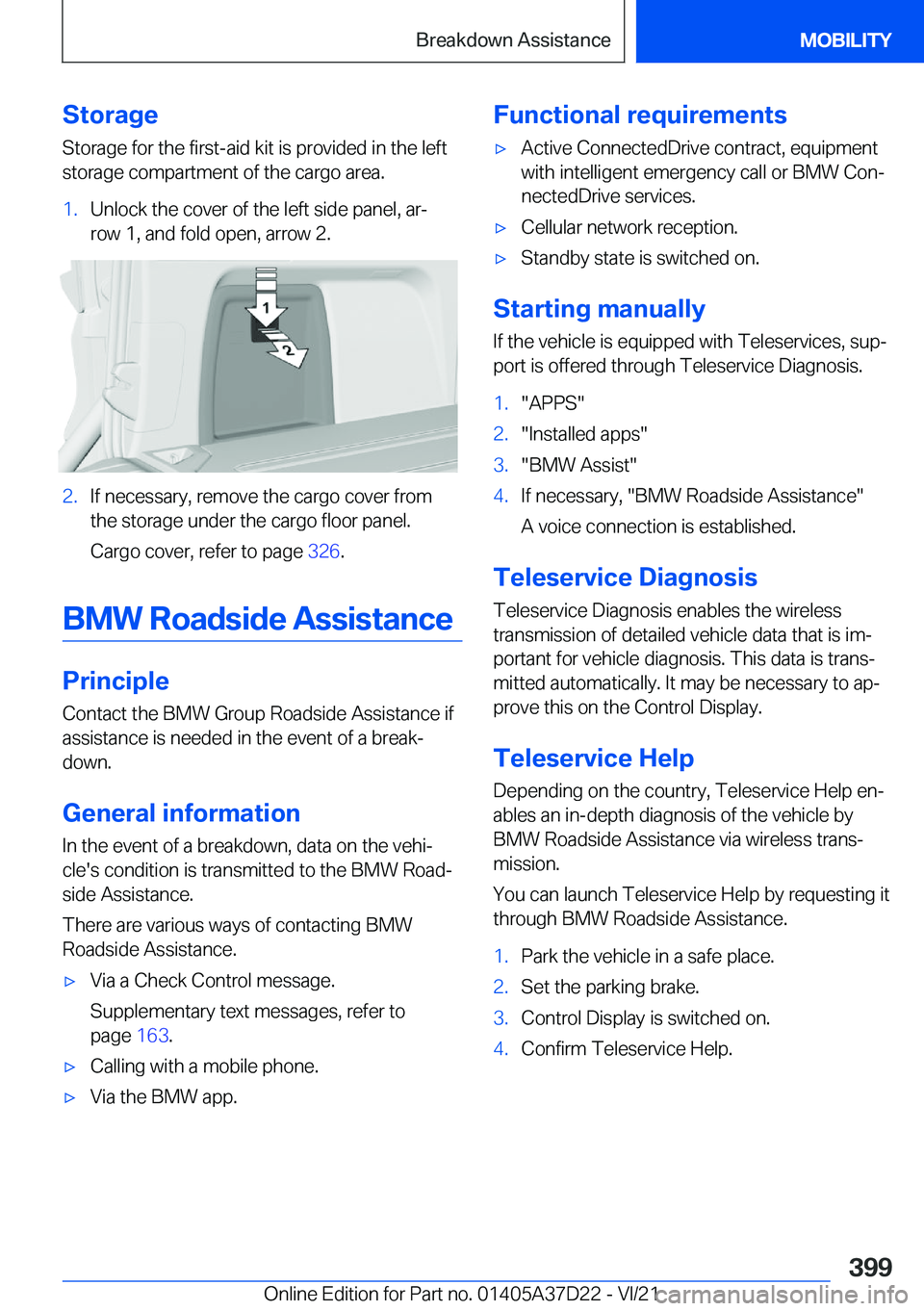 Breakdown Assistance

MOBILITY

Storage

Storage for the first-aid kit is provided in the left storage compartment of the cargo area.

1. Unlock the cover of the left side panel, arrow 1, and fold open, arrow 2.

1

2

2. If necessary, remove the cargo cover from the storage under the cargo floor panel.

Cargo cover, refer to page 326.

BMW Roadside Assistance

Principle

Contact the BMW Group Roadside Assistance if assistance is needed in the event of a breakdown.

General information

In the event of a breakdown, data on the vehicle's condition is transmitted to the BMW Roadside Assistance.

There are various ways of contacting BMW Roadside Assistance.

▷ Via a Check Control message.

Supplementary text messages, refer to page 163.

▷ Calling with a mobile phone.

▷ Via the BMW app.

Functional requirements

▷ Active ConnectedDrive contract, equipment with intelligent emergency call or BMW ConnectedDrive services.

▷ Cellular network reception.

▷ Standby state is switched on.

Starting manually

If the vehicle is equipped with Teleservices, support is offered through Teleservice Diagnosis.

1. "APPS"

2. "Installed apps"

3. "BMW Assist"

4. If necessary, "BMW Roadside Assistance"

A voice connection is established.

Teleservice Diagnosis

Teleservice Diagnosis enables the wireless transmission of detailed vehicle data that is important for vehicle diagnosis. This data is transmitted automatically. It may be necessary to approve this on the Control Display.

Teleservice Help

Depending on the country, Teleservice Help enables an in-depth diagnosis of the vehicle by BMW Roadside Assistance via wireless transmission.

You can launch Teleservice Help by requesting it through BMW Roadside Assistance.

1. Park the vehicle in a safe place.

2. Set the parking brake.

3. Control Display is switched on.

4. Confirm Teleservice Help.

399

Online Edition for Part no. 01405A37D22 - VI/21

carmanualsonline.info